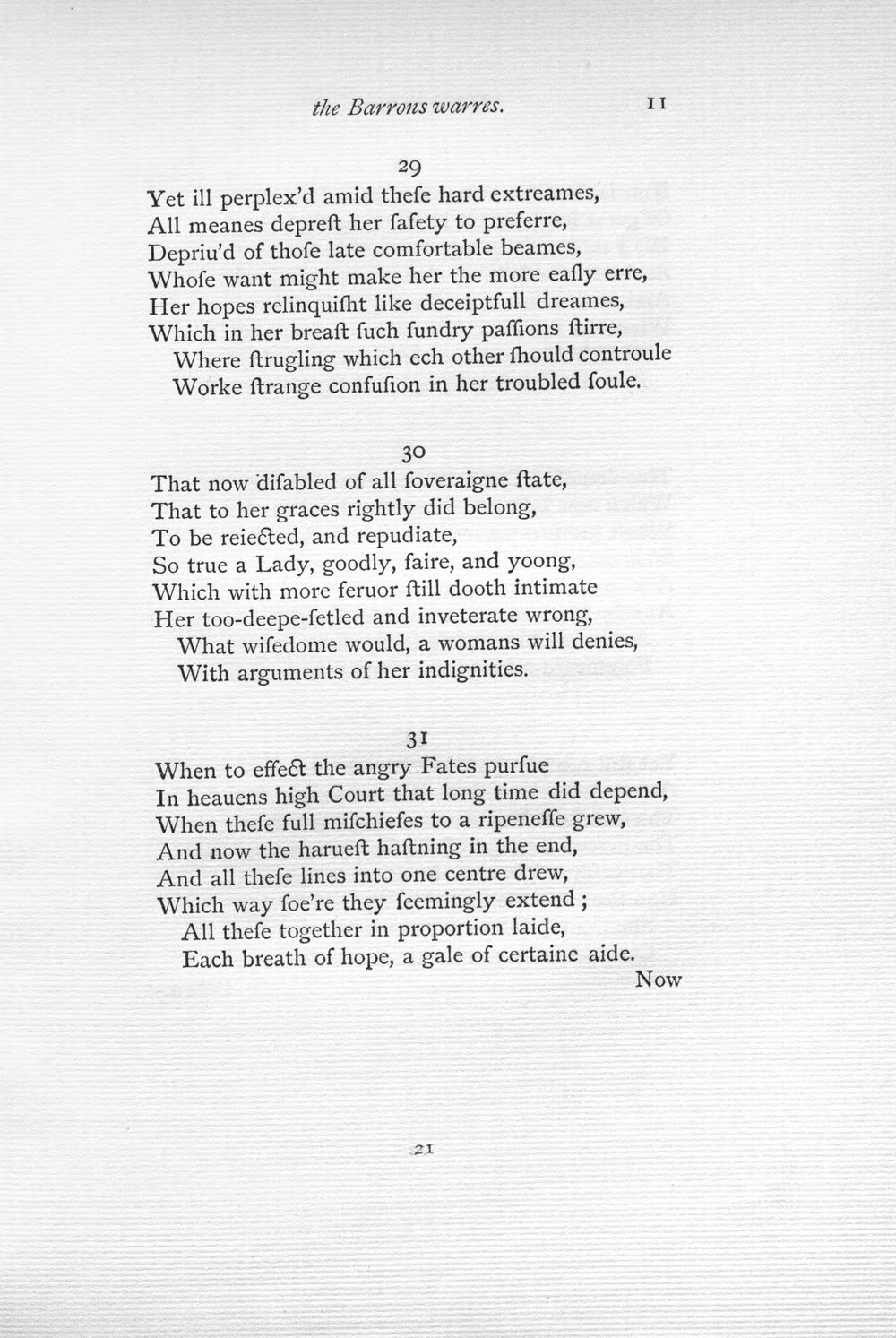 the Barrons warres. 11

29

Yet ill perplex'd amid theſe hard extreames,
All meanes depreſt her ſafety to preferre,
Depriu'd of thoſe late comfortable beames,
Whoſe want might make her the more eaſly erre,
Her hopes relinquiſht like deceiptfull dreames,
Which in her breaſt ſuch ſundry paſſions ſtirre,
Where ſtrugling which ech other ſhould controule
Worke ſtrange confuſion in her troubled ſoule.

30

That now diſabled of all ſoveraigne ſtate,
That to her graces rightly did belong,
To be reiected, and repudiate,
So true a Lady, goodly, faire, and yoong,
Which with more feruor ſtill dooth intimate
Her too-deepe-ſetled and inveterate wrong,
What wiſedome would, a womans will denies,
With arguments of her indignities.

31

When to effect the angry Fates purſue
In heauens high Court that long time did depend,
When theſe full miſchiefes to a ripeneſſe grew,
And now the harueſt haſtning in the end,
And all theſe lines into one centre drew,
Which way ſoe're they ſeemingly extend;
All theſe together in proportion laide,
Each breath of hope, a gale of certaine aide.
Now

21